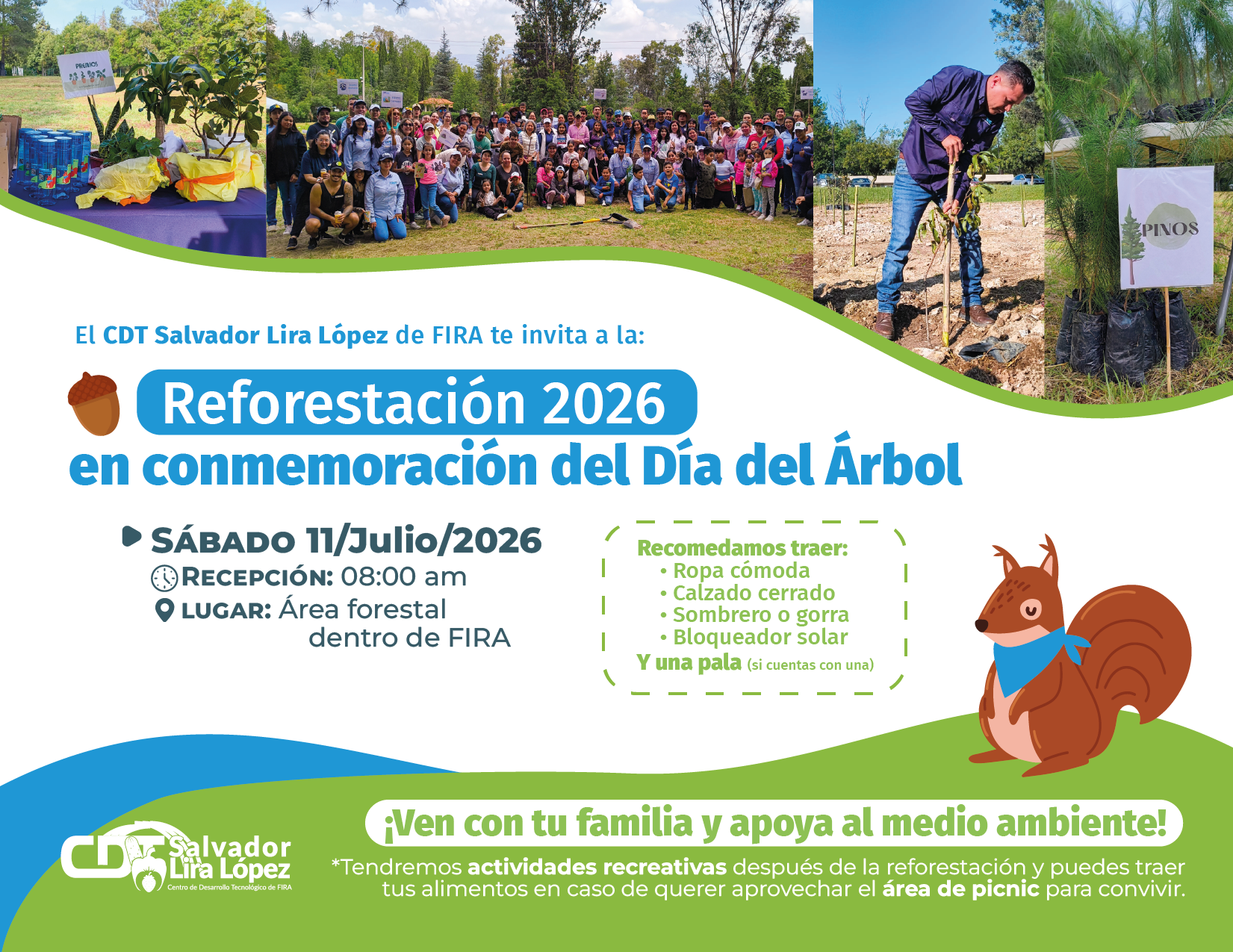 PREMIOS

PINOS

El CDT Salvador Lira López de FIRA te invita a la:

Reforestación 2026
en conmemoración del Día del Árbol

SÁBADO 11/Julio/2026
RECEPCIÓN: 08:00 am
LUGAR: Área forestal dentro de FIRA

Recomedamos traer:
• Ropa cómoda
• Calzado cerrado
• Sombrero o gorra
• Bloqueador solar
Y una pala (si cuentas con una)

CDT Salvador Lira López
Centro de Desarrollo Tecnológico de FIRA

¡Ven con tu familia y apoya al medio ambiente!

*Tendremos actividades recreativas después de la reforestación y puedes traer tus alimentos en caso de querer aprovechar el área de picnic para convivir.